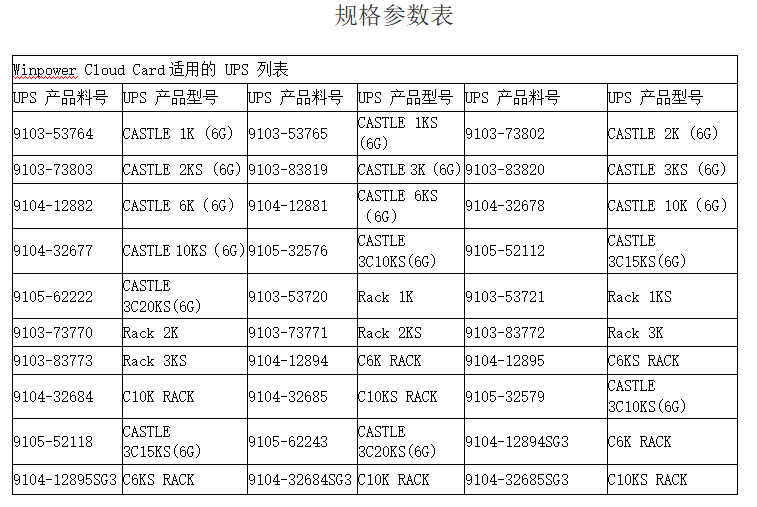 规格参数表

| Winpower Cloud Card 适用的 UPS 列表 | | | | | |
|---|---|---|---|---|---|
| UPS 产品料号 | UPS 产品型号 | UPS 产品料号 | UPS 产品型号 | UPS 产品料号 | UPS 产品型号 |
| 9103-53764 | CASTLE 1K (6G) | 9103-53765 | CASTLE 1KS (6G) | 9103-73802 | CASTLE 2K (6G) |
| 9103-73803 | CASTLE 2KS (6G) | 9103-83819 | CASTLE 3K (6G) | 9103-83820 | CASTLE 3KS (6G) |
| 9104-12882 | CASTLE 6K (6G) | 9104-12881 | CASTLE 6KS (6G) | 9104-32678 | CASTLE 10K (6G) |
| 9104-32677 | CASTLE 10KS (6G) | 9105-32576 | CASTLE 3C10KS(6G) | 9105-52112 | CASTLE 3C15KS(6G) |
| 9105-62222 | CASTLE 3C20KS(6G) | 9103-53720 | Rack 1K | 9103-53721 | Rack 1KS |
| 9103-73770 | Rack 2K | 9103-73771 | Rack 2KS | 9103-83772 | Rack 3K |
| 9103-83773 | Rack 3KS | 9104-12894 | C6K RACK | 9104-12895 | C6KS RACK |
| 9104-32684 | C10K RACK | 9104-32685 | C10KS RACK | 9105-32579 | CASTLE 3C10KS(6G) |
| 9105-52118 | CASTLE 3C15KS(6G) | 9105-62243 | CASTLE 3C20KS(6G) | 9104-12894SG3 | C6K RACK |
| 9104-12895SG3 | C6KS RACK | 9104-32684SG3 | C10K RACK | 9104-32685SG3 | C10KS RACK |